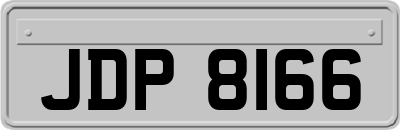 JDP 8166